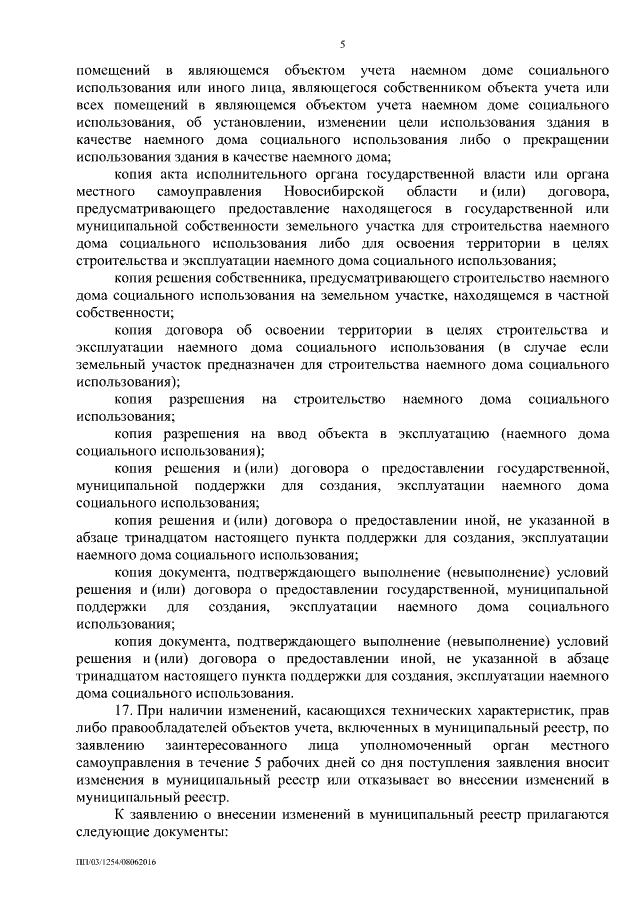 5

помещений в являющемся объектом учета наемном доме социального использования или иного лица, являющегося собственником объекта учета или всех помещений в являющемся объектом учета наемном доме социального использования, об установлении, изменении цели использования здания в качестве наемного дома социального использования либо о прекращении использования здания в качестве наемного дома;

копия акта исполнительного органа государственной власти или органа местного самоуправления Новосибирской области и (или) договора, предусматривающего предоставление находящегося в государственной или муниципальной собственности земельного участка для строительства наемного дома социального использования либо для освоения территории в целях строительства и эксплуатации наемного дома социального использования;

копия решения собственника, предусматривающего строительство наемного дома социального использования на земельном участке, находящемся в частной собственности;

копия договора об освоении территории в целях строительства и эксплуатации наемного дома социального использования (в случае если земельный участок предназначен для строительства наемного дома социального использования);

копия разрешения на строительство наемного дома социального использования;

копия разрешения на ввод объекта в эксплуатацию (наемного дома социального использования);

копия решения и (или) договора о предоставлении государственной, муниципальной поддержки для создания, эксплуатации наемного дома социального использования;

копия решения и (или) договора о предоставлении иной, не указанной в абзаце тринадцатом настоящего пункта поддержки для создания, эксплуатации наемного дома социального использования;

копия документа, подтверждающего выполнение (невыполнение) условий решения и (или) договора о предоставлении государственной, муниципальной поддержки для создания, эксплуатации наемного дома социального использования;

копия документа, подтверждающего выполнение (невыполнение) условий решения и (или) договора о предоставлении иной, не указанной в абзаце тринадцатом настоящего пункта поддержки для создания, эксплуатации наемного дома социального использования.

17. При наличии изменений, касающихся технических характеристик, прав либо правообладателей объектов учета, включенных в муниципальный реестр, по заявлению заинтересованного лица уполномоченный орган местного самоуправления в течение 5 рабочих дней со дня поступления заявления вносит изменения в муниципальный реестр или отказывает во внесении изменений в муниципальный реестр.

К заявлению о внесении изменений в муниципальный реестр прилагаются следующие документы:

ПП/03/1254/08062016